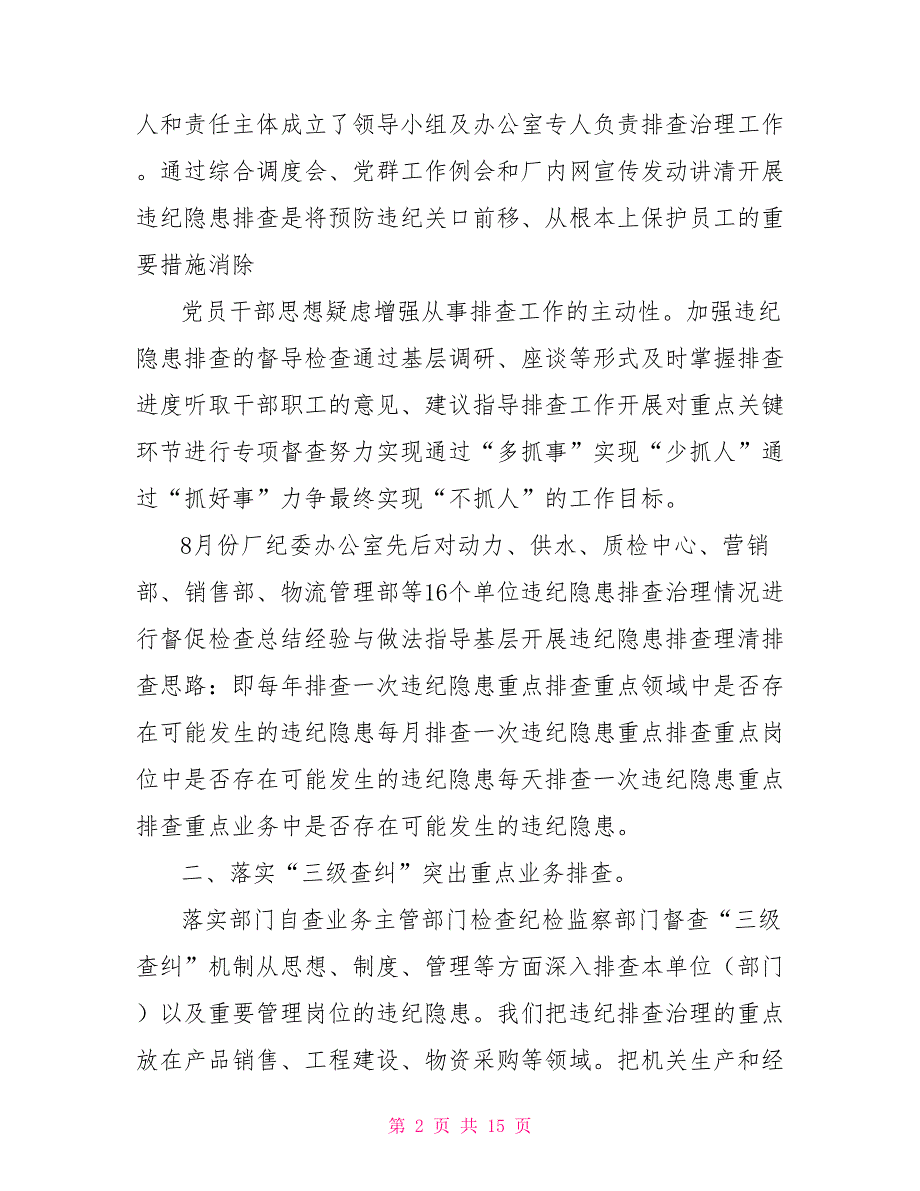 人和责任主体成立了领导小组及办公室专人负责排查治理工作。通过综合调度会、党群工作例会和厂内网宣传发动讲清开展违纪隐患排查是将预防违纪关口前移、从根本上保护员工的重要措施消除

党员干部思想疑虑增强从事排查工作的主动性。加强违纪隐患排查的督导检查通过基层调研、座谈等形式及时掌握排查进度听取干部职工的意见、建议指导排查工作开展对重点关键环节进行专项督查努力实现通过“多抓事”实现“少抓人”通过“抓好事”力争最终实现“不抓人”的工作目标。

8月份厂纪委办公室先后对动力、供水、质检中心、营销部、销售部、物流管理部等16个单位违纪隐患排查治理情况进行督促检查总结经验与做法指导基层开展违纪隐患排查理清排查思路：即每年排查一次违纪隐患重点排查重点领域中是否存在可能发生的违纪隐患每月排查一次违纪隐患重点排查重点岗位中是否存在可能发生的违纪隐患每天排查一次违纪隐患重点排查重点业务中是否存在可能发生的违纪隐患。

二、落实“三级查纠”突出重点业务排查。

落实部门自查业务主管部门检查纪检监察部门督查“三级查纠”机制从思想、制度、管理等方面深入排查本单位（部门）以及重要管理岗位的违纪隐患。我们把违纪排查治理的重点放在产品销售、工程建设、物资采购等领域。把机关生产和经

第 2 页 共 15 页